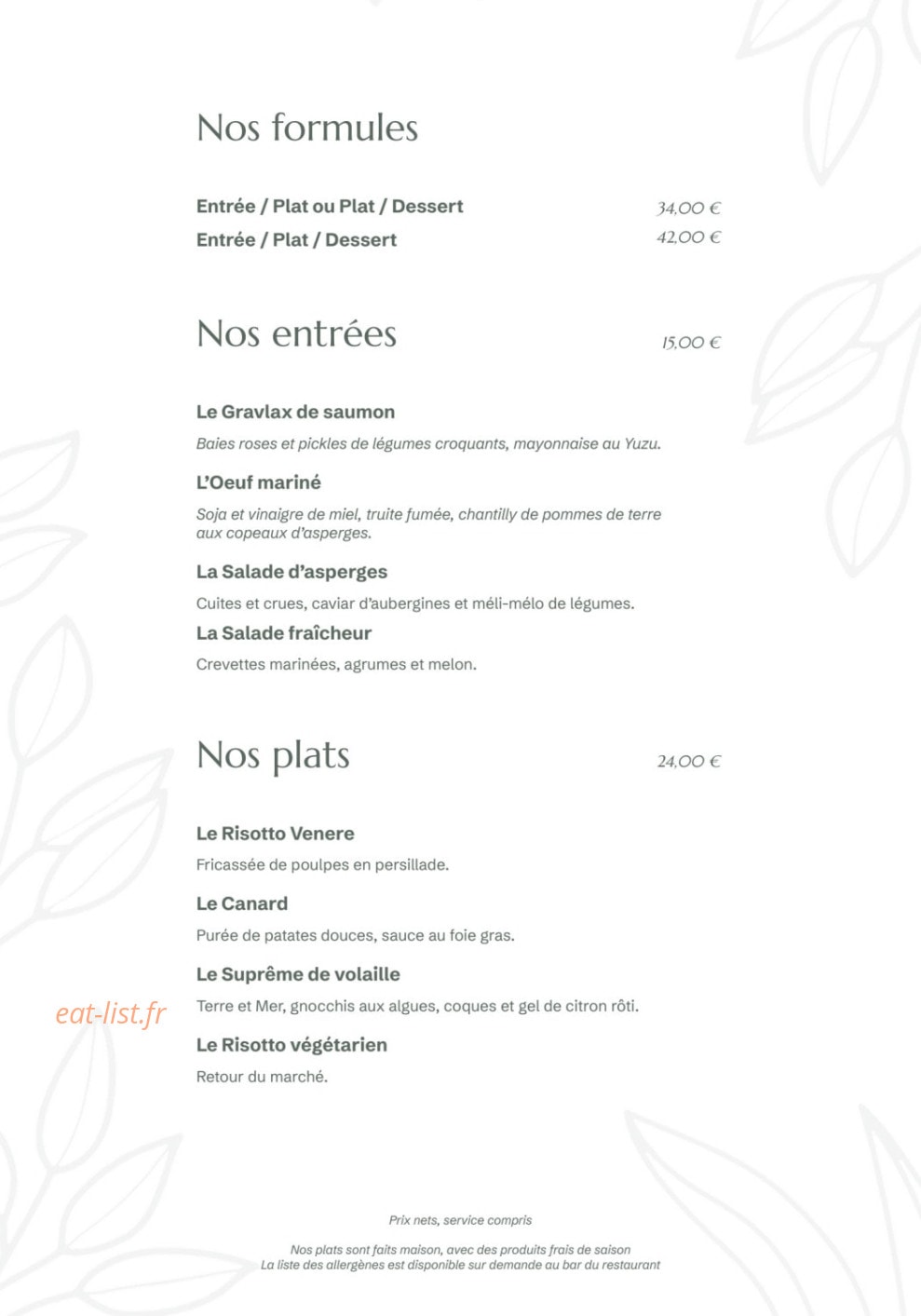 Nos formules

Entrée / Plat ou Plat / Dessert 34,00 €
Entrée / Plat / Dessert 42,00 €

Nos entrées 15,00 €

Le Gravlax de saumon

Baies roses et pickles de légumes croquants, mayonnaise au Yuzu.

L'Oeuf mariné

Soja et vinaigre de miel, truite fumée, chantilly de pommes de terre aux copeaux d'asperges.

La Salade d'asperges

Cuites et crues, caviar d'aubergines et méli-mélo de légumes.

La Salade fraîcheur

Crevettes marinées, agrumes et melon.

Nos plats 24,00 €

Le Risotto Venere

Fricassée de poulpes en persillade.

Le Canard

Purée de patates douces, sauce au foie gras.

Le Suprême de volaille

Terre et Mer, gnocchis aux algues, coques et gel de citron rôti.

Le Risotto végétarien

Retour du marché.

Prix nets, service compris

Nos plats sont faits maison, avec des produits frais de saison
La liste des allergènes est disponible sur demande au bar du restaurant

eat-list.fr